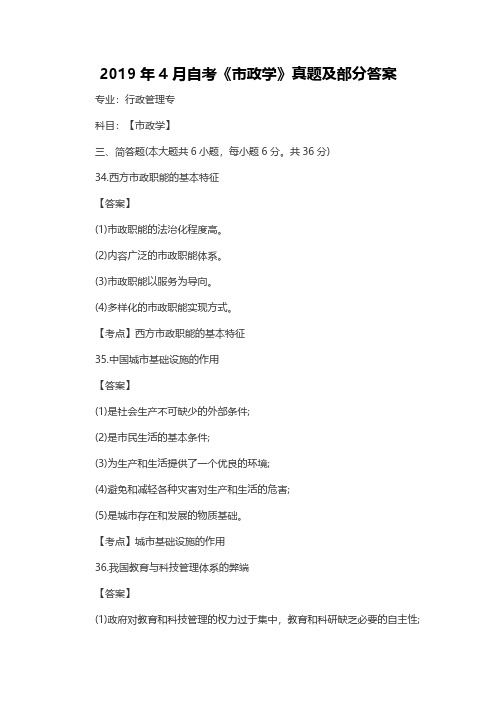 2019 年 4 月自考《市政学》真题及部分答案

专业：行政管理专

科目：【市政学】

三、简答题(本大题共 6 小题，每小题 6 分。共 36 分)

34.西方市政职能的基本特征

【答案】

(1)市政职能的法治化程度高。

(2)内容广泛的市政职能体系。

(3)市政职能以服务为导向。

(4)多样化的市政职能实现方式。

【考点】西方市政职能的基本特征

35.中国城市基础设施的作用

【答案】

(1)是社会生产不可缺少的外部条件;

(2)是市民生活的基本条件;

(3)为生产和生活提供了一个优良的环境;

(4)避免和减轻各种灾害对生产和生活的危害;

(5)是城市存在和发展的物质基础。

【考点】城市基础设施的作用

36.我国教育与科技管理体系的弊端

【答案】

(1)政府对教育和科技管理的权力过于集中，教育和科研缺乏必要的自主性;